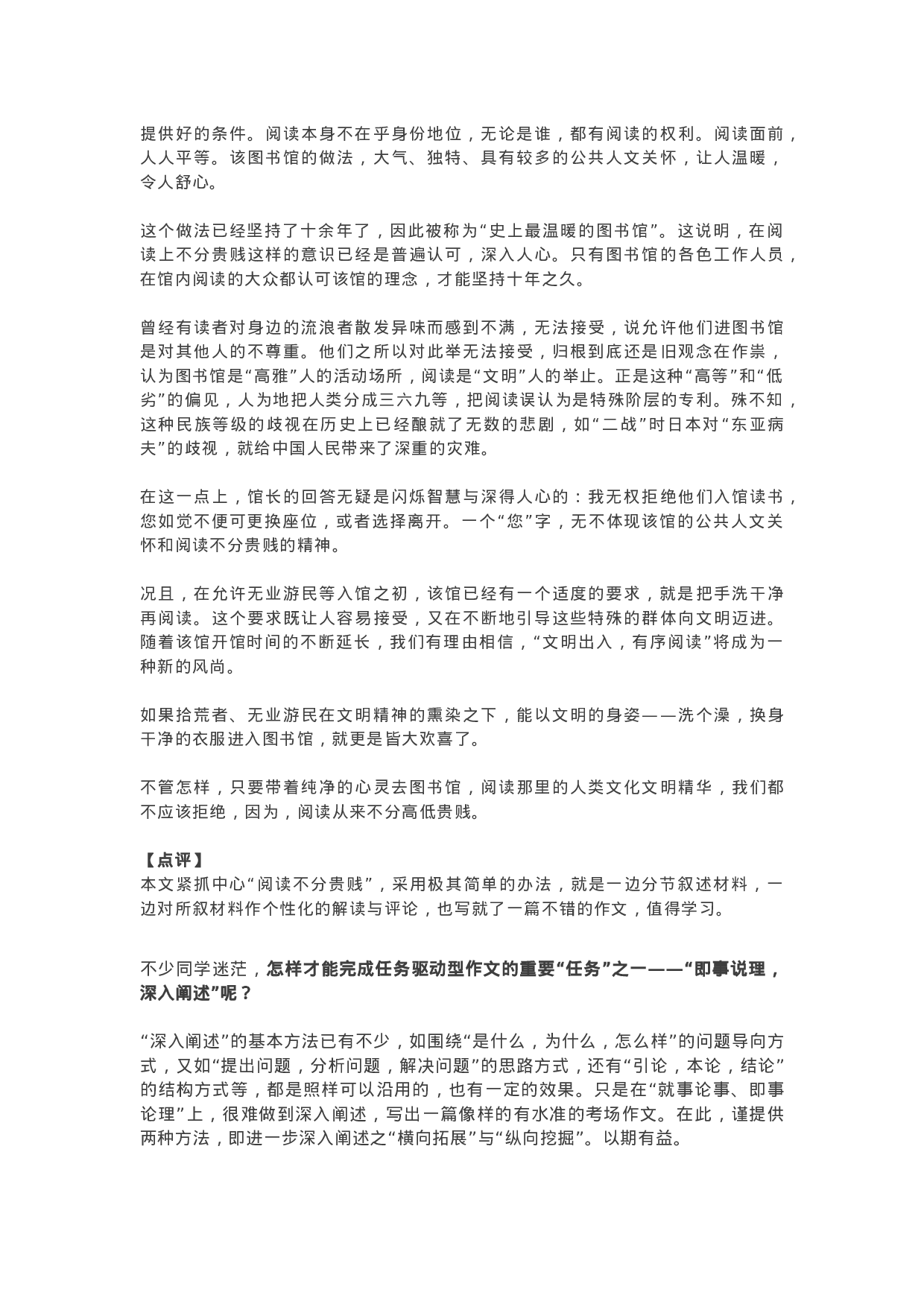 提供好的条件。阅读本身不在乎身份地位，无论是谁，都有阅读的权利。阅读面前，人人平等。该图书馆的做法，大气、独特、具有较多的公共人文关怀，让人温暖，令人舒心。

这个做法已经坚持了十余年了，因此被称为“史上最温暖的图书馆”。这说明，在阅读上不分贵贱这样的意识已经是普遍认可，深入人心。只有图书馆的各色工作人员，在馆内阅读的大众都认可该馆的理念，才能坚持十年之久。

曾经有读者对身边的流浪者散发异味而感到不满，无法接受，说允许他们进图书馆是对其他人的不尊重。他们之所以对此举无法接受，归根到底还是旧观念在作祟，认为图书馆是“高雅”人的活动场所，阅读是“文明”人的举止。正是这种“高等”和“低劣”的偏见，人为地把人类分成三六九等，把阅读误认为是特殊阶层的专利。殊不知，这种民族等级的歧视在历史上已经酿就了无数的悲剧，如“二战”时日本对“东亚病夫”的歧视，就给中国人民带来了深重的灾难。

在这一点上，馆长的回答无疑是闪烁智慧与深得人心的：我无权拒绝他们入馆读书，您如觉不便可更换座位，或者选择离开。一个“您”字，无不体现该馆的公共人文关怀和阅读不分贵贱的精神。

况且，在允许无业游民等入馆之初，该馆已经有一个适度的要求，就是把手洗干净再阅读。这个要求既让人容易接受，又在不断地引导这些特殊的群体向文明迈进。随着该馆开馆时间的不断延长，我们有理由相信，“文明出入，有序阅读”将成为一种新的风尚。

如果拾荒者、无业游民在文明精神的熏染之下，能以文明的身姿——洗个澡，换身干净的衣服进入图书馆，就更是皆大欢喜了。

不管怎样，只要带着纯净的心灵去图书馆，阅读那里的人类文化文明精华，我们都不应该拒绝，因为，阅读从来不分高低贵贱。

【点评】
本文紧抓中心“阅读不分贵贱”，采用极其简单的办法，就是一边分节叙述材料，一边对所叙材料作个性化的解读与评论，也写就了一篇不错的作文，值得学习。

不少同学迷茫，怎样才能完成任务驱动型作文的重要“任务”之一——“即事说理，深入阐述”呢？

“深入阐述”的基本方法已有不少，如围绕“是什么，为什么，怎么样”的问题导向方式，又如“提出问题，分析问题，解决问题”的思路方式，还有“引论，本论，结论”的结构方式等，都是照样可以沿用的，也有一定的效果。只是在“就事论事、即事论理”上，很难做到深入阐述，写出一篇像样的有水准的考场作文。在此，谨提供两种方法，即进一步深入阐述之“横向拓展”与“纵向挖掘”。以期有益。